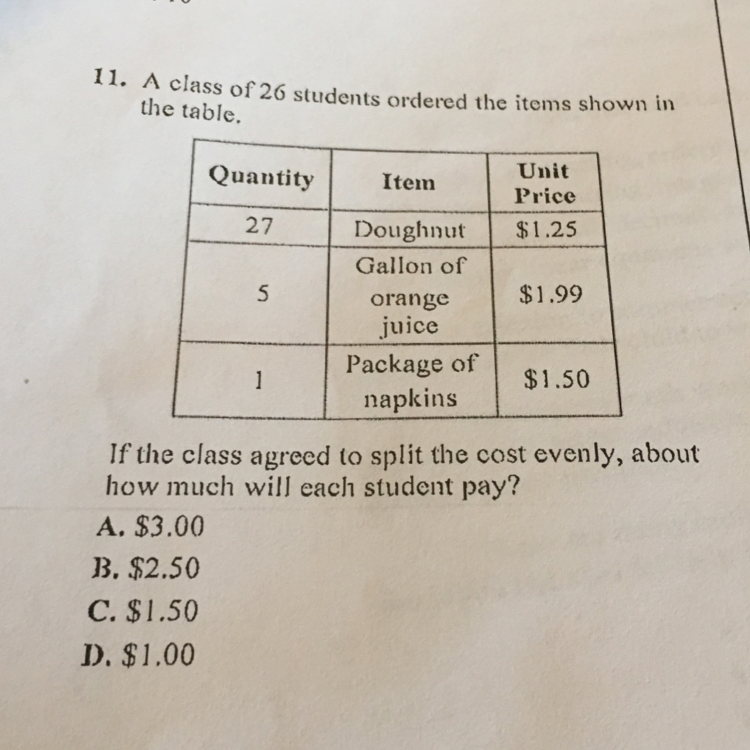 11. A class of 26 students ordered the items shown in the table.

| Quantity | Item | Unit Price |
|---|---|---|
| 27 | Doughnut | \$1.25 |
| 5 | Gallon of orange juice | \$1.99 |
| 1 | Package of napkins | \$1.50 |

If the class agreed to split the cost evenly, about how much will each student pay?

A. \$3.00
B. \$2.50
C. \$1.50
D. \$1.00